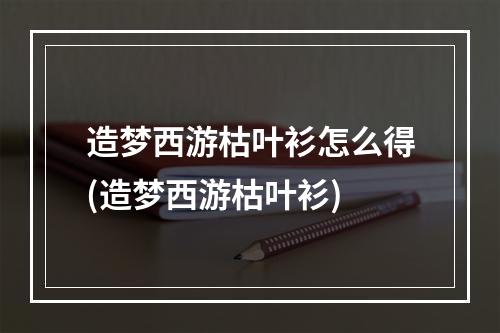 造梦西游枯叶衫怎么得(造梦西游枯叶衫)